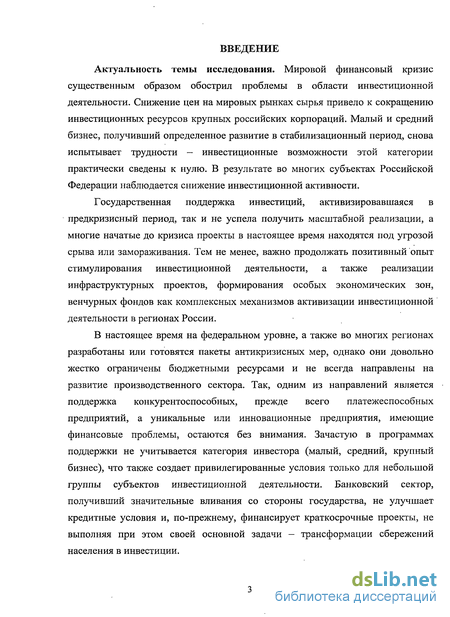 ВВЕДЕНИЕ

Актуальность темы исследования. Мировой финансовый кризис существенным образом обострил проблемы в области инвестиционной деятельности. Снижение цен на мировых рынках сырья привело к сокращению инвестиционных ресурсов крупных российских корпораций. Малый и средний бизнес, получивший определенное развитие в стабилизационный период, снова испытывает трудности – инвестиционные возможности этой категории практически сведены к нулю. В результате во многих субъектах Российской Федерации наблюдается снижение инвестиционной активности.

Государственная поддержка инвестиций, активизировавшаяся в предкризисный период, так и не успела получить масштабной реализации, а многие начатые до кризиса проекты в настоящее время находятся под угрозой срыва или замораживания. Тем не менее, важно продолжать позитивный опыт стимулирования инвестиционной деятельности, а также реализации инфраструктурных проектов, формирования особых экономических зон, венчурных фондов как комплексных механизмов активизации инвестиционной деятельности в регионах России.

В настоящее время на федеральном уровне, а также во многих регионах разработаны или готовятся пакеты антикризисных мер, однако они довольно жестко ограничены бюджетными ресурсами и не всегда направлены на развитие производственного сектора. Так, одним из направлений является поддержка конкурентоспособных, прежде всего платежеспособных предприятий, а уникальные или инновационные предприятия, имеющие финансовые проблемы, остаются без внимания. Зачастую в программах поддержки не учитывается категория инвестора (малый, средний, крупный бизнес), что также создает привилегированные условия только для небольшой группы субъектов инвестиционной деятельности. Банковский сектор, получивший значительные вливания со стороны государства, не улучшает кредитные условия и, по-прежнему, финансирует краткосрочные проекты, не выполняя при этом своей основной задачи – трансформации сбережений населения в инвестиции.

3

dsLib.net
библиотека диссертаций